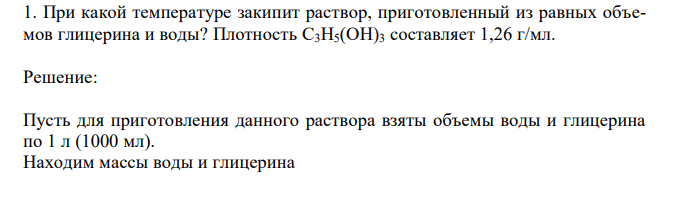 1. При какой температуре закипит раствор, приготовленный из равных объемов глицерина и воды? Плотность $C_3H_5(OH)_3$ составляет 1,26 г/мл.

Решение:

Пусть для приготовления данного раствора взяты объемы воды и глицерина по 1 л (1000 мл).
Находим массы воды и глицерина